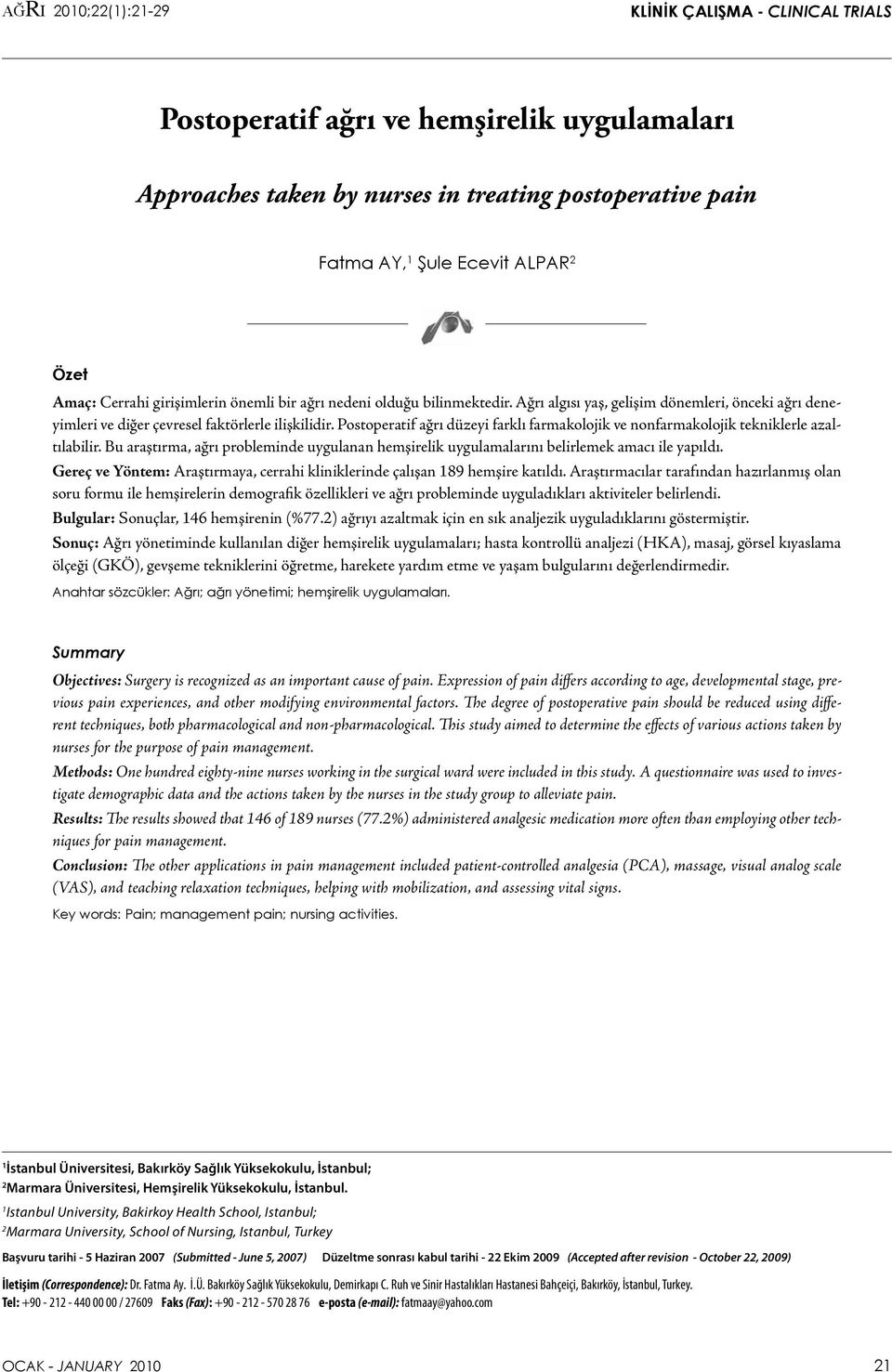 AĞRI 2010;22(1):21-29

KLİNİK ÇALIŞMA - CLINICAL TRIALS

Postoperatif ağrı ve hemşirelik uygulamaları

Approaches taken by nurses in treating postoperative pain

Fatma AY,$^1$ Şule Ecevit ALPAR$^2$

Özet

Amaç: Cerrahi girişimlerin önemli bir ağrı nedeni olduğu bilinmektedir. Ağrı algısı yaş, gelişim dönemleri, önceki ağrı deneyimleri ve diğer çevresel faktörlerle ilişkilidir. Postoperatif ağrı düzeyi farklı farmakolojik ve nonfarmakolojik tekniklerle azaltılabilir. Bu araştırma, ağrı probleminde uygulanan hemşirelik uygulamalarını belirlemek amacı ile yapıldı.

Gereç ve Yöntem: Araştırmaya, cerrahi kliniklerinde çalışan 189 hemşire katıldı. Araştırmacılar tarafından hazırlanmış olan soru formu ile hemşirelerin demografik özellikleri ve ağrı probleminde uyguladıkları aktiviteler belirlendi.

Bulgular: Sonuçlar, 146 hemşirenin (%77.2) ağrıyı azaltmak için en sık analjezik uyguladıklarını göstermiştir.

Sonuç: Ağrı yönetiminde kullanılan diğer hemşirelik uygulamaları; hasta kontrollü analjezi (HKA), masaj, görsel kıyaslama ölçeği (GKÖ), gevşeme tekniklerini öğretme, harekete yardım etme ve yaşam bulgularını değerlendirmedir.

Anahtar sözcükler: Ağrı; ağrı yönetimi; hemşirelik uygulamaları.

Summary

Objectives: Surgery is recognized as an important cause of pain. Expression of pain differs according to age, developmental stage, previous pain experiences, and other modifying environmental factors. The degree of postoperative pain should be reduced using different techniques, both pharmacological and non-pharmacological. This study aimed to determine the effects of various actions taken by nurses for the purpose of pain management.

Methods: One hundred eighty-nine nurses working in the surgical ward were included in this study. A questionnaire was used to investigate demographic data and the actions taken by the nurses in the study group to alleviate pain.

Results: The results showed that 146 of 189 nurses (77.2%) administered analgesic medication more often than employing other techniques for pain management.

Conclusion: The other applications in pain management included patient-controlled analgesia (PCA), massage, visual analog scale (VAS), and teaching relaxation techniques, helping with mobilization, and assessing vital signs.

Key words: Pain; management pain; nursing activities.

$^1$İstanbul Üniversitesi, Bakırköy Sağlık Yüksekokulu, İstanbul;
$^2$Marmara Üniversitesi, Hemşirelik Yüksekokulu, İstanbul.

$^1$Istanbul University, Bakirkoy Health School, Istanbul;
$^2$Marmara University, School of Nursing, Istanbul, Turkey

Başvuru tarihi - 5 Haziran 2007 (Submitted - June 5, 2007) Düzeltme sonrası kabul tarihi - 22 Ekim 2009 (Accepted after revision - October 22, 2009)

İletişim (Correspondence): Dr. Fatma Ay. İ.Ü. Bakırköy Sağlık Yüksekokulu, Demirkapı C. Ruh ve Sinir Hastalıkları Hastanesi Bahçeiçi, Bakırköy, İstanbul, Turkey.
Tel: +90 - 212 - 440 00 00 / 27609 Faks (Fax): +90 - 212 - 570 28 76 e-posta (e-mail): fatmaay@yahoo.com

OCAK - JANUARY 2010

21